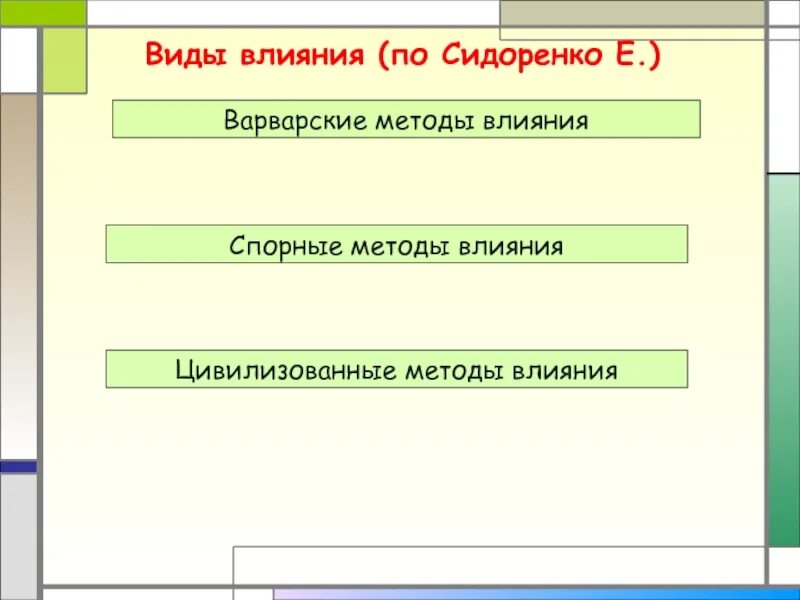 Виды влияния (по Сидоренко Е.)

Варварские методы влияния

Спорные методы влияния

Цивилизованные методы влияния